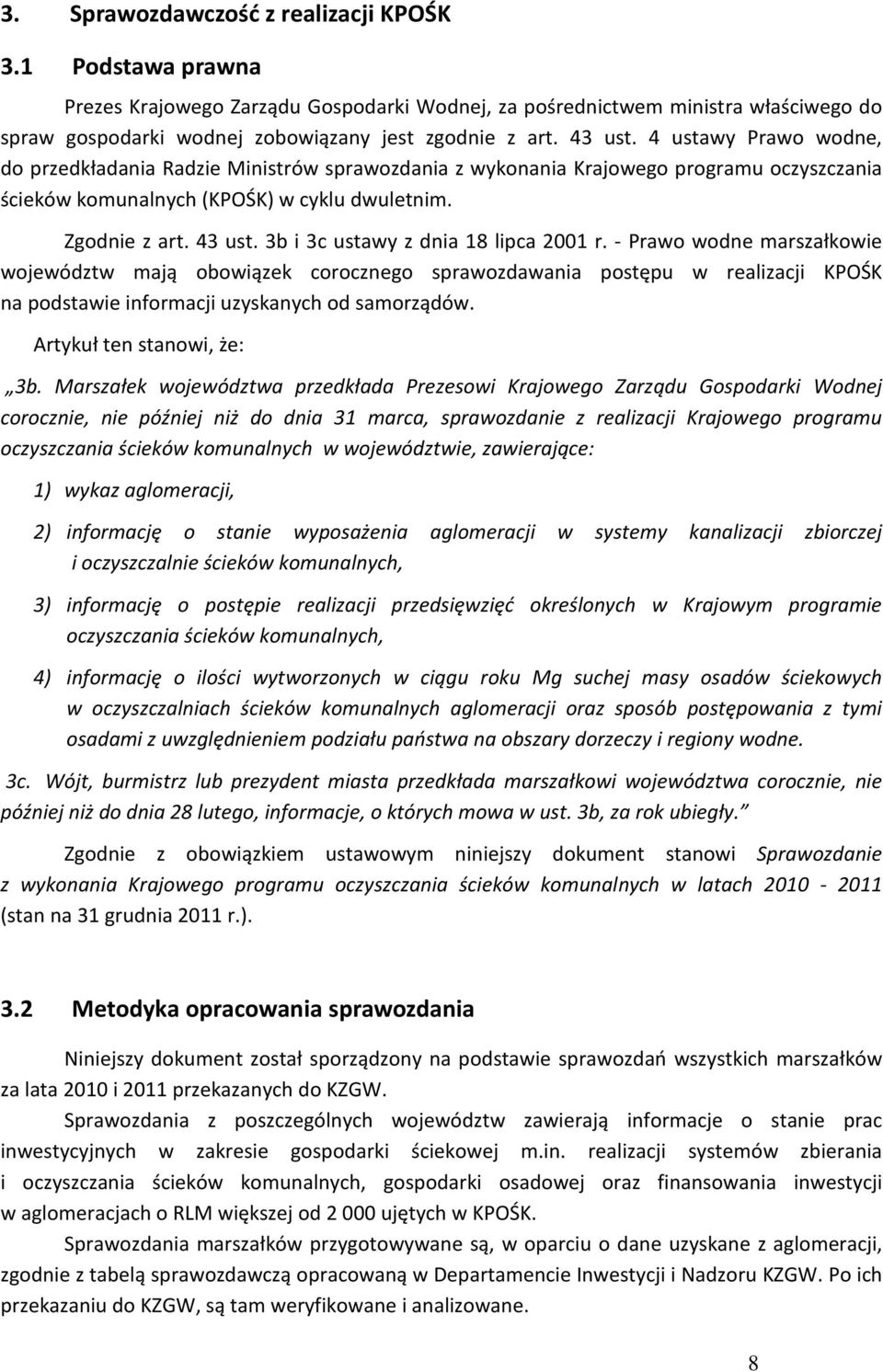 3. Sprawozdawczość z realizacji KPOŚK

3.1 Podstawa prawna

Prezes Krajowego Zarządu Gospodarki Wodnej, za pośrednictwem ministra właściwego do spraw gospodarki wodnej zobowiązany jest zgodnie z art. 43 ust. 4 ustawy Prawo wodne, do przedkładania Radzie Ministrów sprawozdania z wykonania Krajowego programu oczyszczania ścieków komunalnych (KPOŚK) w cyklu dwuletnim.

Zgodnie z art. 43 ust. 3b i 3c ustawy z dnia 18 lipca 2001 r. - Prawo wodne marszałkowie województw mają obowiązek corocznego sprawozdawania postępu w realizacji KPOŚK na podstawie informacji uzyskanych od samorządów.

Artykuł ten stanowi, że:

„3b. Marszałek województwa przedkłada Prezesowi Krajowego Zarządu Gospodarki Wodnej corocznie, nie później niż do dnia 31 marca, sprawozdanie z realizacji Krajowego programu oczyszczania ścieków komunalnych w województwie, zawierające:

1) wykaz aglomeracji,

2) informację o stanie wyposażenia aglomeracji w systemy kanalizacji zbiorczej i oczyszczalnie ścieków komunalnych,

3) informację o postępie realizacji przedsięwzięć określonych w Krajowym programie oczyszczania ścieków komunalnych,

4) informację o ilości wytworzonych w ciągu roku Mg suchej masy osadów ściekowych w oczyszczalniach ścieków komunalnych aglomeracji oraz sposób postępowania z tymi osadami z uwzględnieniem podziału państwa na obszary dorzeczy i regiony wodne.

3c. Wójt, burmistrz lub prezydent miasta przedkłada marszałkowi województwa corocznie, nie później niż do dnia 28 lutego, informacje, o których mowa w ust. 3b, za rok ubiegły.”

Zgodnie z obowiązkiem ustawowym niniejszy dokument stanowi Sprawozdanie z wykonania Krajowego programu oczyszczania ścieków komunalnych w latach 2010 - 2011 (stan na 31 grudnia 2011 r.).

3.2 Metodyka opracowania sprawozdania

Niniejszy dokument został sporządzony na podstawie sprawozdań wszystkich marszałków za lata 2010 i 2011 przekazanych do KZGW.

Sprawozdania z poszczególnych województw zawierają informacje o stanie prac inwestycyjnych w zakresie gospodarki ściekowej m.in. realizacji systemów zbierania i oczyszczania ścieków komunalnych, gospodarki osadowej oraz finansowania inwestycji w aglomeracjach o RLM większej od 2 000 ujętych w KPOŚK.

Sprawozdania marszałków przygotowywane są, w oparciu o dane uzyskane z aglomeracji, zgodnie z tabelą sprawozdawczą opracowaną w Departamencie Inwestycji i Nadzoru KZGW. Po ich przekazaniu do KZGW, są tam weryfikowane i analizowane.

8